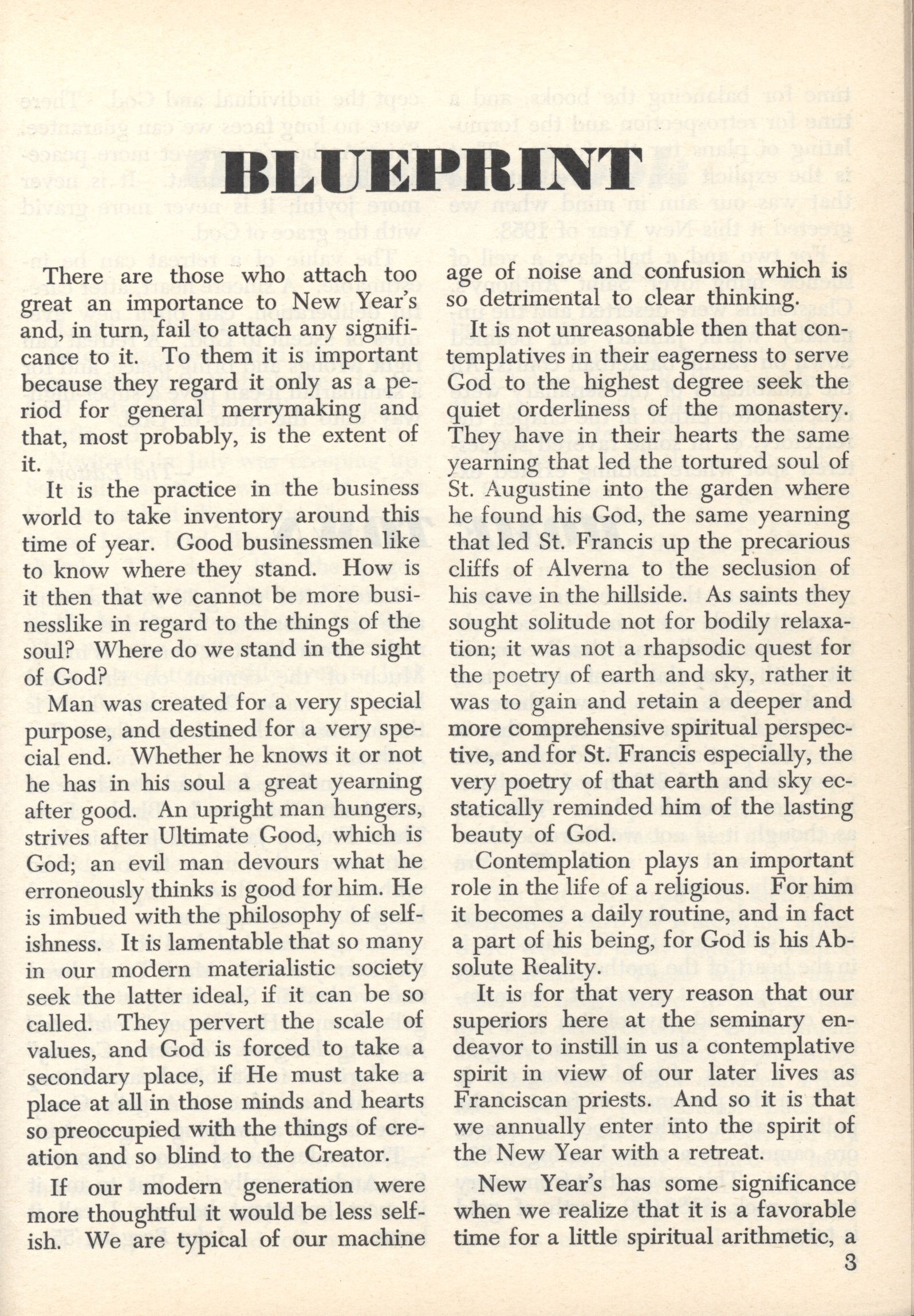 BLUEPRINT

There are those who attach too great an importance to New Year's and, in turn, fail to attach any significance to it. To them it is important because they regard it only as a period for general merrymaking and that, most probably, is the extent of it.

It is the practice in the business world to take inventory around this time of year. Good businessmen like to know where they stand. How is it then that we cannot be more businesslike in regard to the things of the soul? Where do we stand in the sight of God?

Man was created for a very special purpose, and destined for a very special end. Whether he knows it or not he has in his soul a great yearning after good. An upright man hungers, strives after Ultimate Good, which is God; an evil man devours what he erroneously thinks is good for him. He is imbued with the philosophy of selfishness. It is lamentable that so many in our modern materialistic society seek the latter ideal, if it can be so called. They pervert the scale of values, and God is forced to take a secondary place, if He must take a place at all in those minds and hearts so preoccupied with the things of creation and so blind to the Creator.

If our modern generation were more thoughtful it would be less selfish. We are typical of our machine age of noise and confusion which is so detrimental to clear thinking.

It is not unreasonable then that contemplatives in their eagerness to serve God to the highest degree seek the quiet orderliness of the monastery. They have in their hearts the same yearning that led the tortured soul of St. Augustine into the garden where he found his God, the same yearning that led St. Francis up the precarious cliffs of Alverna to the seclusion of his cave in the hillside. As saints they sought solitude not for bodily relaxation; it was not a rhapsodic quest for the poetry of earth and sky, rather it was to gain and retain a deeper and more comprehensive spiritual perspective, and for St. Francis especially, the very poetry of that earth and sky ecstatically reminded him of the lasting beauty of God.

Contemplation plays an important role in the life of a religious. For him it becomes a daily routine, and in fact a part of his being, for God is his Absolute Reality.

It is for that very reason that our superiors here at the seminary endeavor to instill in us a contemplative spirit in view of our later lives as Franciscan priests. And so it is that we annually enter into the spirit of the New Year with a retreat.

New Year's has some significance when we realize that it is a favorable time for a little spiritual arithmetic, a

3